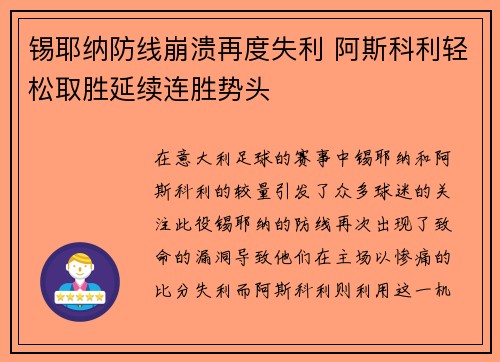 锡耶纳防线崩溃再度失利 阿斯科利轻松取胜延续连胜势头

在意大利足球的赛事中锡耶纳和阿斯科利的较量引发了众多球迷的关注此役锡耶纳的防线再次出现了致命的漏洞导致他们在主场以惨痛的比分失利而阿斯科利则利用这一机